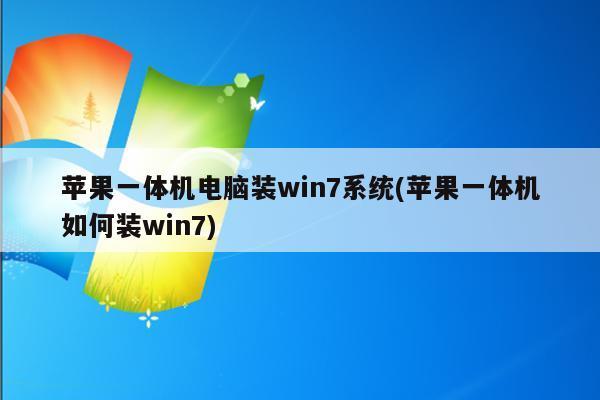 苹果一体机电脑装win7系统(苹果一体机如何装win7)